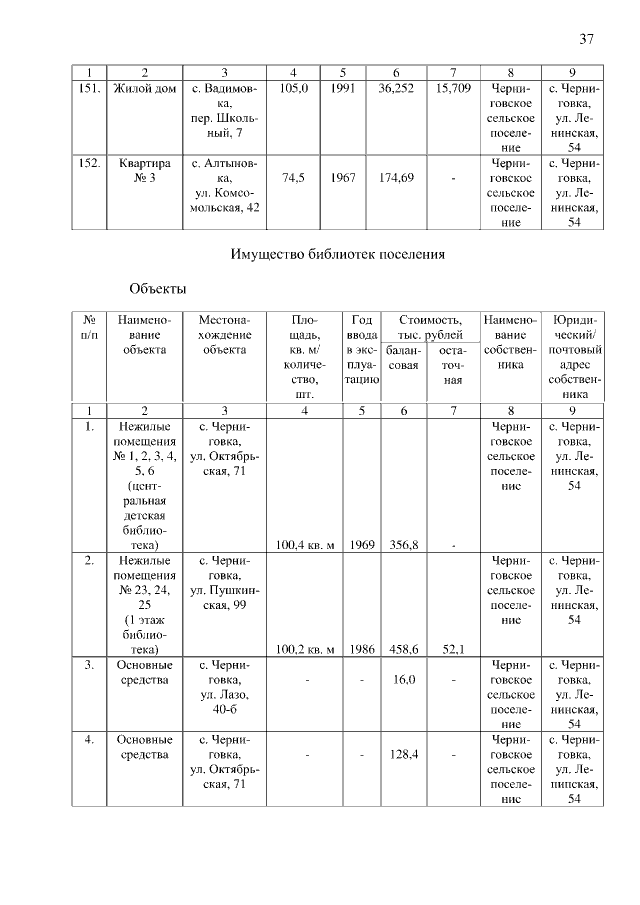 37

| 1 | 2 | 3 | 4 | 5 | 6 | 7 | 8 | 9 |
|---|---|---|---|---|---|---|---|---|
| 151. | Жилой дом | с. Вадимовка, пер. Школьный, 7 | 105,0 | 1991 | 36,252 | 15,709 | Черниговское сельское поселение | с. Черниговка, ул. Ленинская, 54 |
| 152. | Квартира № 3 | с. Алтыновка, ул. Комсомольская, 42 | 74,5 | 1967 | 174,69 | - | Черниговское сельское поселение | с. Черниговка, ул. Ленинская, 54 |

Имущество библиотек поселения

Объекты

| № п/п | Наименование объекта | Местонахождение объекта | Площадь, кв. м/ количество, шт. | Год ввода в эксплуатацию | Стоимость, тыс. рублей балансовая | Стоимость, тыс. рублей остаточная | Наименование собственника | Юридический/ почтовый адрес собственника |
|---|---|---|---|---|---|---|---|---|
| 1 | 2 | 3 | 4 | 5 | 6 | 7 | 8 | 9 |
| 1. | Нежилые помещения № 1, 2, 3, 4, 5, 6 (центральная детская библиотека) | с. Черниговка, ул. Октябрьская, 71 | 100,4 кв. м | 1969 | 356,8 | - | Черниговское сельское поселение | с. Черниговка, ул. Ленинская, 54 |
| 2. | Нежилые помещения № 23, 24, 25 (1 этаж библиотека) | с. Черниговка, ул. Пушкинская, 99 | 100,2 кв. м | 1986 | 458,6 | 52,1 | Черниговское сельское поселение | с. Черниговка, ул. Ленинская, 54 |
| 3. | Основные средства | с. Черниговка, ул. Лазо, 40-б | - | - | 16,0 | - | Черниговское сельское поселение | с. Черниговка, ул. Ленинская, 54 |
| 4. | Основные средства | с. Черниговка, ул. Октябрьская, 71 | - | - | 128,4 | - | Черниговское сельское поселение | с. Черниговка, ул. Ленинская, 54 |